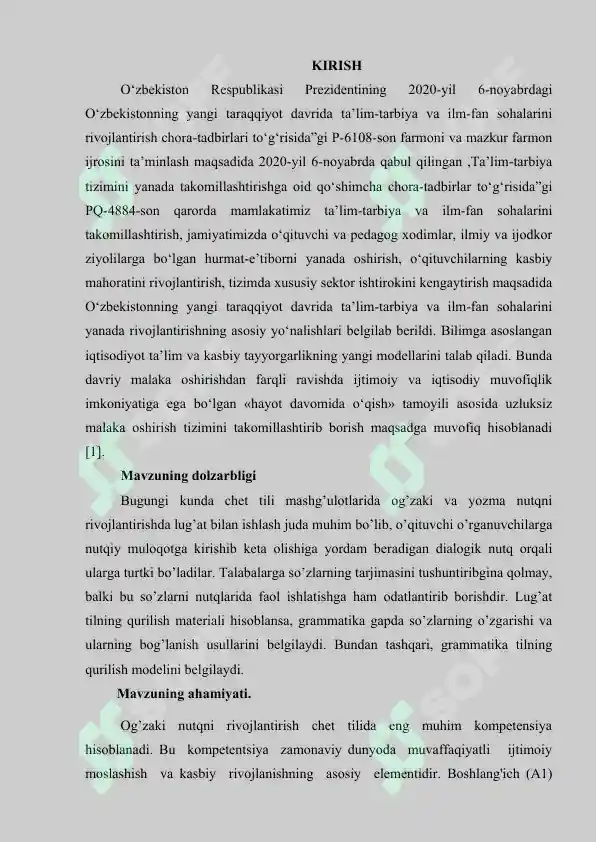 KIRISH

O‘zbekiston Respublikasi Prezidentining 2020-yil 6-noyabrdagi O‘zbekistonning yangi taraqqiyot davrida ta’lim-tarbiya va ilm-fan sohalarini rivojlantirish chora-tadbirlari to‘g‘risida”gi P-6108-son farmoni va mazkur farmon ijrosini ta’minlash maqsadida 2020-yil 6-noyabrda qabul qilingan ,Ta’lim-tarbiya tizimini yanada takomillashtirishga oid qo‘shimcha chora-tadbirlar to‘g‘risida”gi PQ-4884-son qarorda mamlakatimiz ta’lim-tarbiya va ilm-fan sohalarini takomillashtirish, jamiyatimizda o‘qituvchi va pedagog xodimlar, ilmiy va ijodkor ziyolilarga bo‘lgan hurmat-e’tiborni yanada oshirish, o‘qituvchilarning kasbiy mahoratini rivojlantirish, tizimda xususiy sektor ishtirokini kengaytirish maqsadida O‘zbekistonning yangi taraqqiyot davrida ta’lim-tarbiya va ilm-fan sohalarini yanada rivojlantirishning asosiy yo‘nalishlari belgilab berildi. Bilimga asoslangan iqtisodiyot ta’lim va kasbiy tayyorgarlikning yangi modellarini talab qiladi. Bunda davriy malaka oshirishdan farqli ravishda ijtimoiy va iqtisodiy muvofiqlik imkoniyatiga ega bo‘lgan «hayot davomida o‘qish» tamoyili asosida uzluksiz malaka oshirish tizimini takomillashtirib borish maqsadga muvofiq hisoblanadi [1].

Mavzuning dolzarbligi

Bugungi kunda chet tili mashg’ulotlarida og’zaki va yozma nutqni rivojlantirishda lug’at bilan ishlash juda muhim bo’lib, o’qituvchi o’rganuvchilarga nutqiy muloqotga kirishib keta olishiga yordam beradigan dialogik nutq orqali ularga turtki bo’ladilar. Talabalarga so’zlarning tarjimasini tushuntiribgina qolmay, balki bu so’zlarni nutqlarida faol ishlatishga ham odatlantirib borishdir. Lug’at tilning qurilish materiali hisoblansa, grammatika gapda so’zlarning o’zgarishi va ularning bog’lanish usullarini belgilaydi. Bundan tashqari, grammatika tilning qurilish modelini belgilaydi.

Mavzuning ahamiyati.

Og’zaki nutqni rivojlantirish chet tilida eng muhim kompetensiya hisoblanadi. Bu kompetentsiya zamonaviy dunyoda muvaffaqiyatli ijtimoiy moslashish va kasbiy rivojlanishning asosiy elementidir. Boshlang'ich (A1)